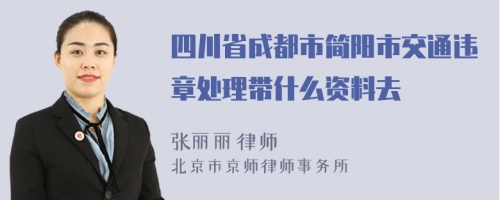 四川省成都市简阳市交通违章处理带什么资料去

张丽丽 律师
北京市京师律师事务所